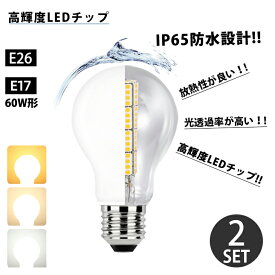 高輝度LEDチップ

IP65防水設計!!

E26

E17
60W形

放熱性が良い！！

光透過率が高い！！

高輝度LEDチップ!!

2
SET